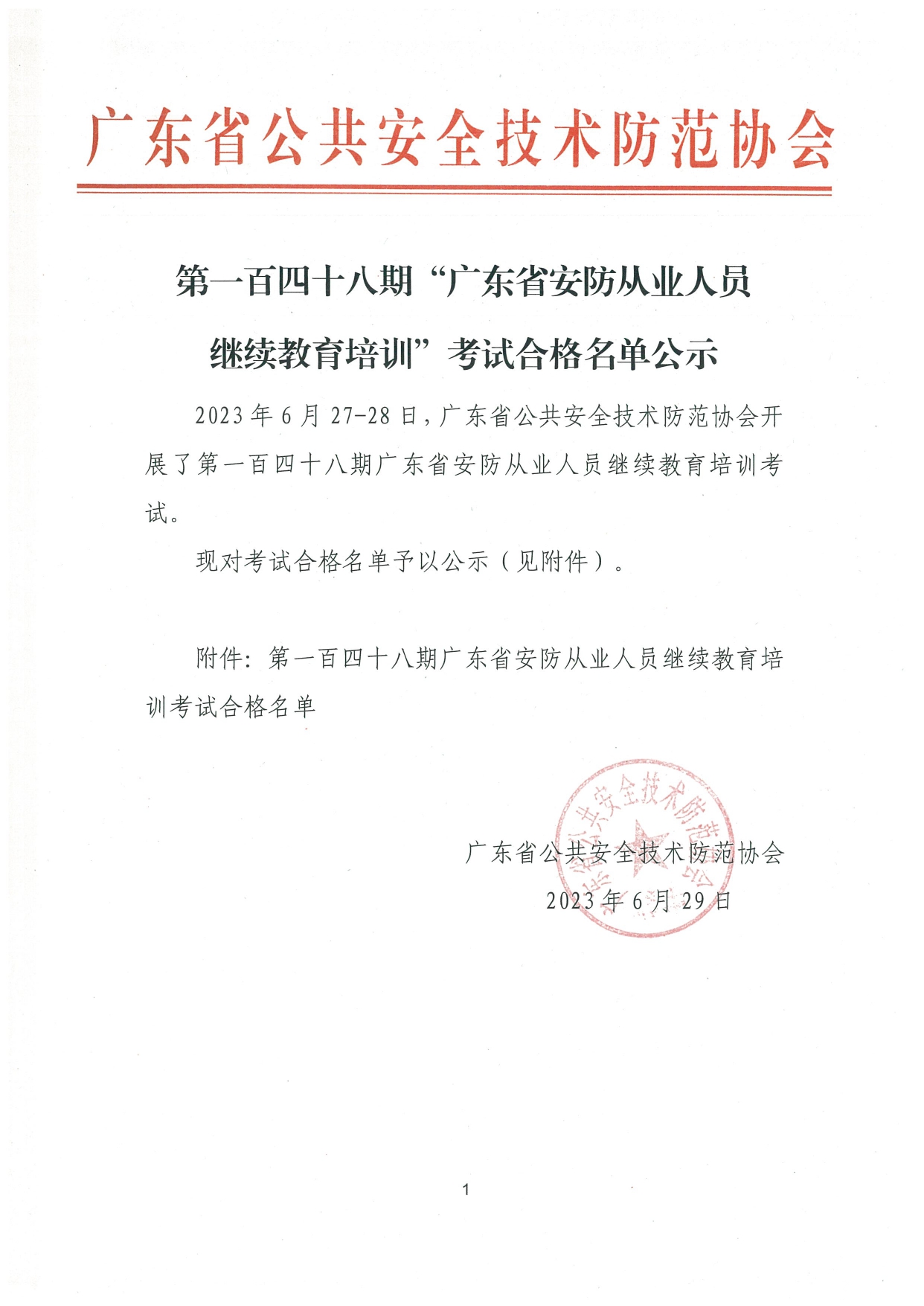 广东省公共安全技术防范协会

第一百四十八期“广东省安防从业人员继续教育培训”考试合格名单公示

2023年6月27-28日，广东省公共安全技术防范协会开展了第一百四十八期广东省安防从业人员继续教育培训考试。

现对考试合格名单予以公示（见附件）。

附件：第一百四十八期广东省安防从业人员继续教育培训考试合格名单

广东省公共安全技术防范协会
广东省公共安全技术防范协会
2023年6月29日

1